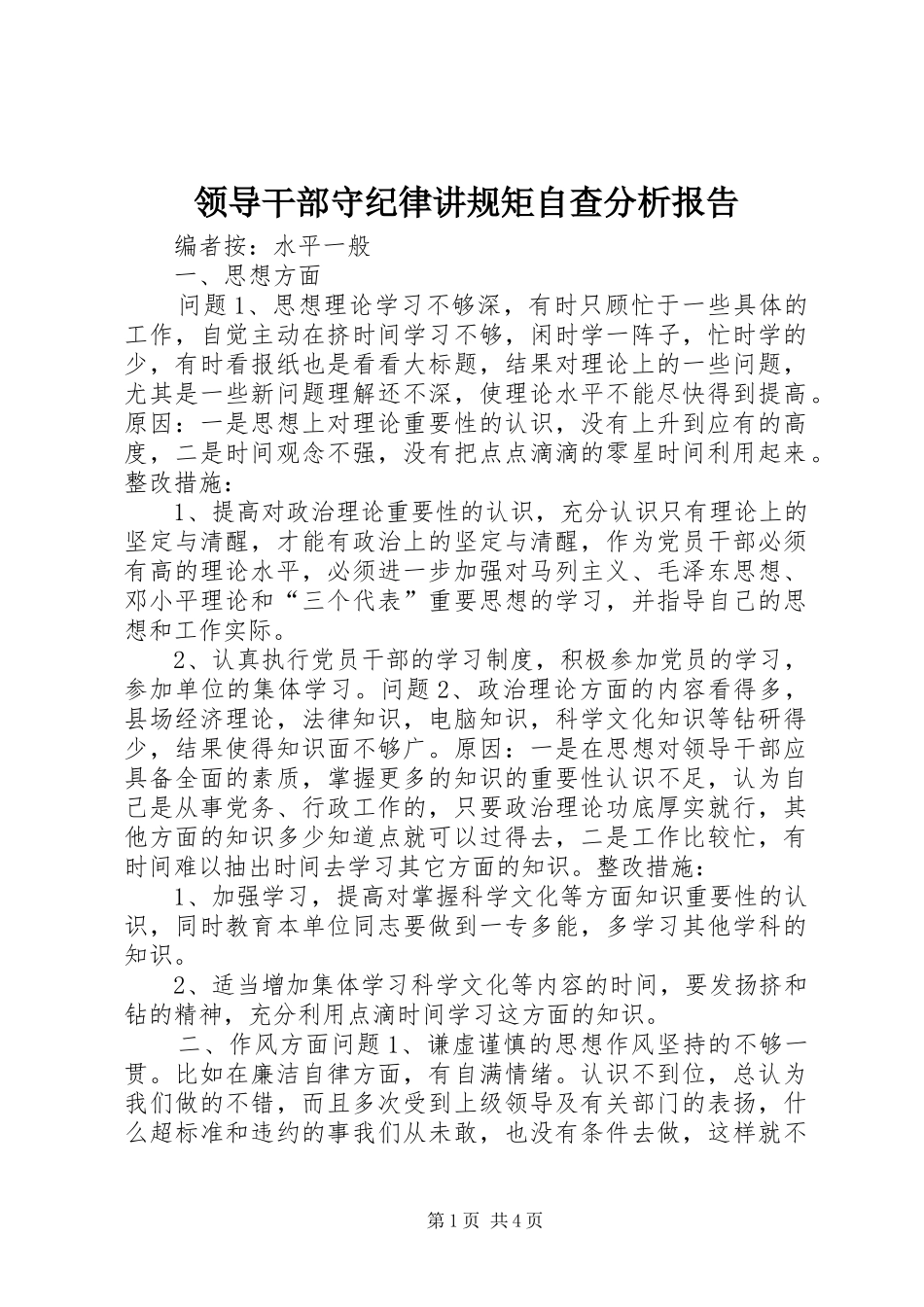 领导干部守纪律讲规矩自查分析报告

编者按：水平一般

一、思想方面

问题1、思想理论学习不够深，有时只顾忙于一些具体的工作，自觉主动在挤时间学习不够，闲时学一阵子，忙时学的少，有时看报纸也是看看大标题，结果对理论上的一些问题，尤其是一些新问题理解还不深，使理论水平不能尽快得到提高。原因：一是思想上对理论重要性的认识，没有上升到应有的高度，二是时间观念不强，没有把点点滴滴的零星时间利用起来。整改措施：

1、提高对政治理论重要性的认识，充分认识只有理论上的坚定与清醒，才能有政治上的坚定与清醒，作为党员干部必须有高的理论水平，必须进一步加强对马列主义、毛泽东思想、邓小平理论和“三个代表”重要思想的学习，并指导自己的思想和工作实际。

2、认真执行党员干部的学习制度，积极参加党员的学习，参加单位的集体学习。问题2、政治理论方面的内容看得多，县场经济理论，法律知识，电脑知识，科学文化知识等钻研得少，结果使得知识面不够广。原因：一是在思想对领导干部应具备全面的素质，掌握更多的知识的重要性认识不足，认为自己是从事党务、行政工作的，只要政治理论功底厚实就行，其他方面的知识多少知道点就可以过得去，二是工作比较忙，有时间难以抽出时间去学习其它方面的知识。整改措施：

1、加强学习，提高对掌握科学文化等方面知识重要性的认识，同时教育本单位同志要做到一专多能，多学习其他学科的知识。

2、适当增加集体学习科学文化等内容的时间，要发扬挤和钻的精神，充分利用点滴时间学习这方面的知识。

二、作风方面问题1、谦虚谨慎的思想作风坚持的不够一贯。比如在廉洁自律方面，有自满情绪。认识不到位，总认为我们做的不错，而且多次受到上级领导及有关部门的表扬，什么超标准和违约的事我们从未敢，也没有条件去做，这样就不

第1页 共4页